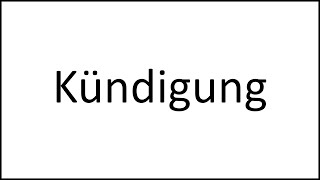 Kündigung